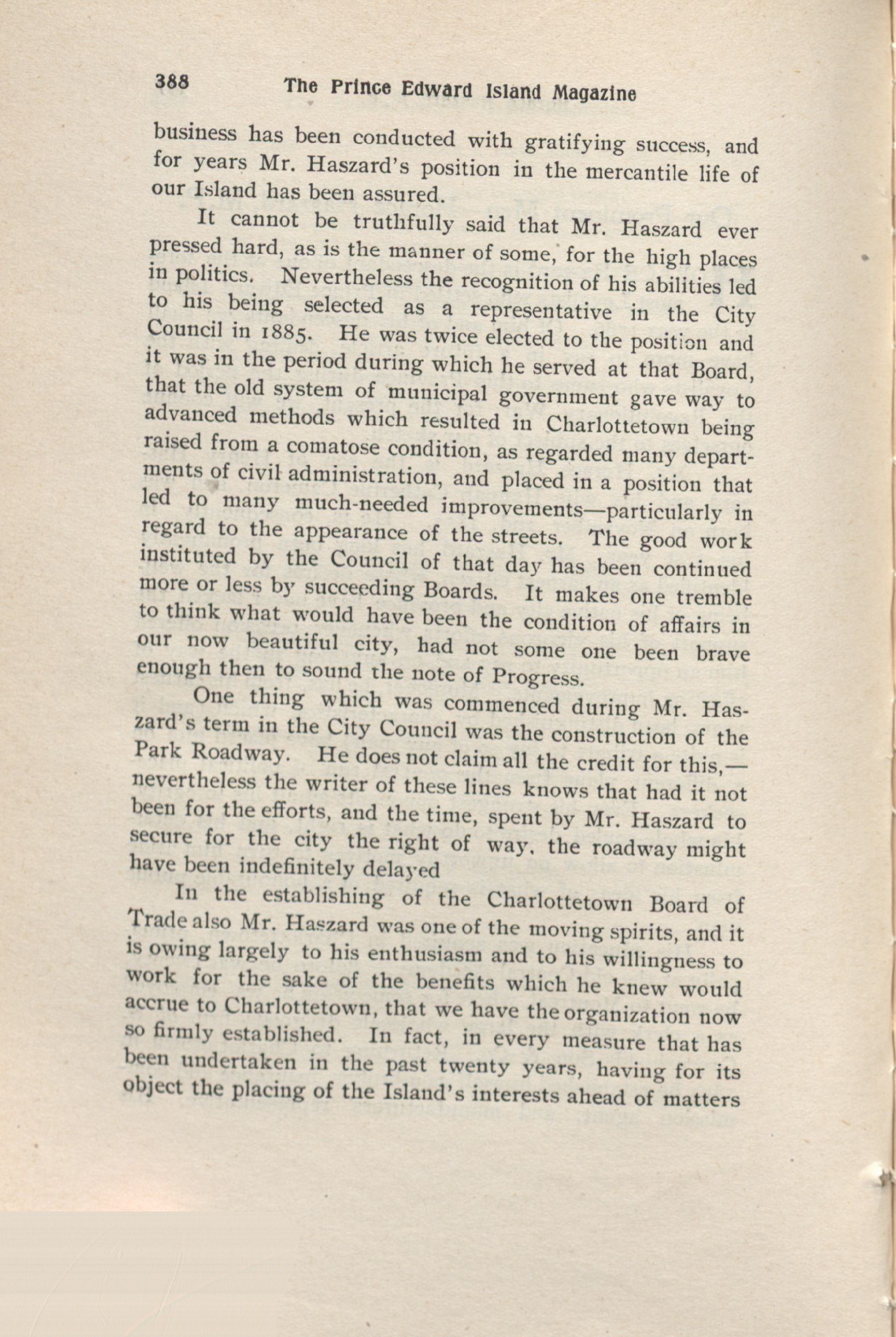 388 The Prince Edward Island Magazine

business has been conducted with gratifying success, and for years Mr. Haszard's position in the mercantile life of our Island has been assured.

It cannot be truthfully said that Mr. Haszard ever pressed hard, as is the manner of some, for the high places in politics. Nevertheless the recognition of his abilities led to his being selected as a representative in the City Council in 1885. He was twice elected to the position and it was in the period during which he served at that Board, that the old system of municipal government gave way to advanced methods which resulted in Charlottetown being raised from a comatose condition, as regarded many departments of civil administration, and placed in a position that led to many much-needed improvements—particularly in regard to the appearance of the streets. The good work instituted by the Council of that day has been continued more or less by succeeding Boards. It makes one tremble to think what would have been the condition of affairs in our now beautiful city, had not some one been brave enough then to sound the note of Progress.

One thing which was commenced during Mr. Haszard's term in the City Council was the construction of the Park Roadway. He does not claim all the credit for this,—nevertheless the writer of these lines knows that had it not been for the efforts, and the time, spent by Mr. Haszard to secure for the city the right of way, the roadway might have been indefinitely delayed

In the establishing of the Charlottetown Board of Trade also Mr. Haszard was one of the moving spirits, and it is owing largely to his enthusiasm and to his willingness to work for the sake of the benefits which he knew would accrue to Charlottetown, that we have the organization now so firmly established. In fact, in every measure that has been undertaken in the past twenty years, having for its object the placing of the Island's interests ahead of matters